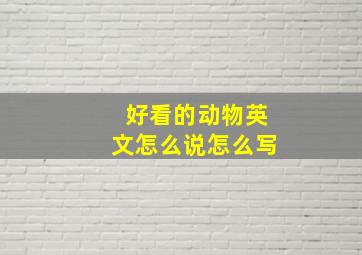 好看的动物英文怎么说怎么写